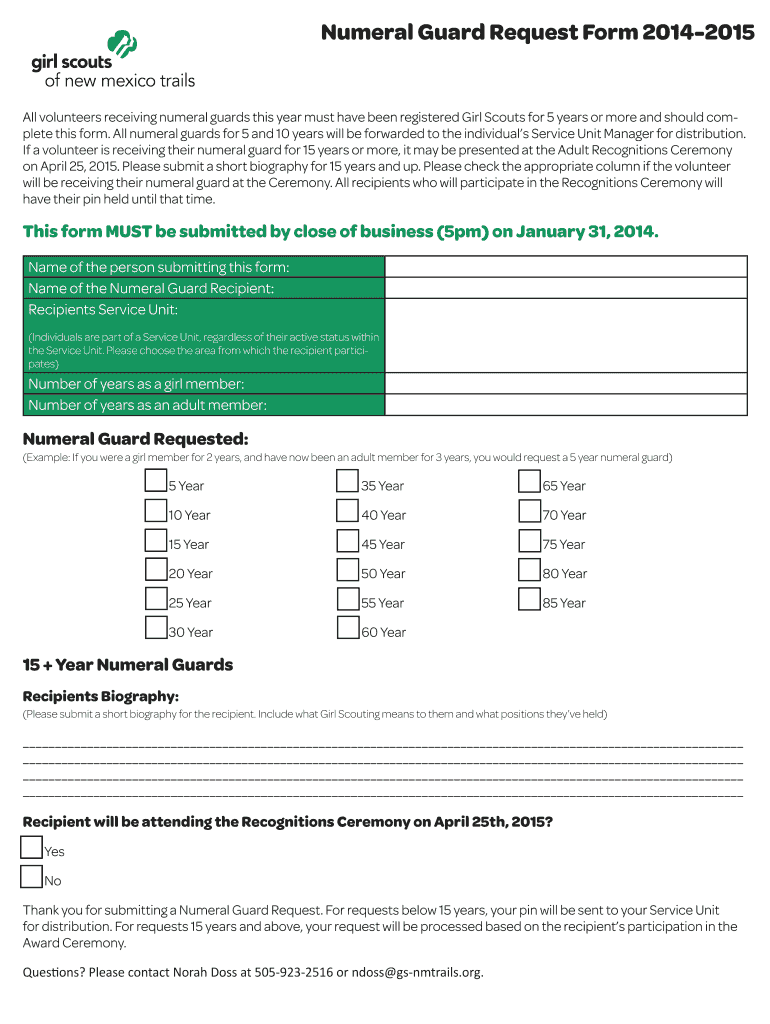 girl scouts
of new mexico trails

Numeral Guard Request Form 2014-2015

All volunteers receiving numeral guards this year must have been registered Girl Scouts for 5 years or more and should complete this form. All numeral guards for 5 and 10 years will be forwarded to the individual's Service Unit Manager for distribution. If a volunteer is receiving their numeral guard for 15 years or more, it may be presented at the Adult Recognitions Ceremony on April 25, 2015. Please submit a short biography for 15 years and up. Please check the appropriate column if the volunteer will be receiving their numeral guard at the Ceremony. All recipients who will participate in the Recognitions Ceremony will have their pin held until that time.

This form MUST be submitted by close of business (5pm) on January 31, 2014.

| Name of the person submitting this form: | |
|---|---|
| Name of the Numeral Guard Recipient: | |
| Recipients Service Unit: (Individuals are part of a Service Unit, regardless of their active status within the Service Unit. Please choose the area from which the recipient participates) | |
| Number of years as a girl member: | |
| Number of years as an adult member: | |

Numeral Guard Requested:
(Example: If you were a girl member for 2 years, and have now been an adult member for 3 years, you would request a 5 year numeral guard)

5 Year
10 Year
15 Year
20 Year
25 Year
30 Year
35 Year
40 Year
45 Year
50 Year
55 Year
60 Year
65 Year
70 Year
75 Year
80 Year
85 Year

15 + Year Numeral Guards

Recipients Biography:
(Please submit a short biography for the recipient. Include what Girl Scouting means to them and what positions they've held)

Recipient will be attending the Recognitions Ceremony on April 25th, 2015?
Yes
No

Thank you for submitting a Numeral Guard Request. For requests below 15 years, your pin will be sent to your Service Unit for distribution. For requests 15 years and above, your request will be processed based on the recipient's participation in the Award Ceremony.

Questions? Please contact Norah Doss at 505-923-2516 or ndoss@gs-nmtrails.org.